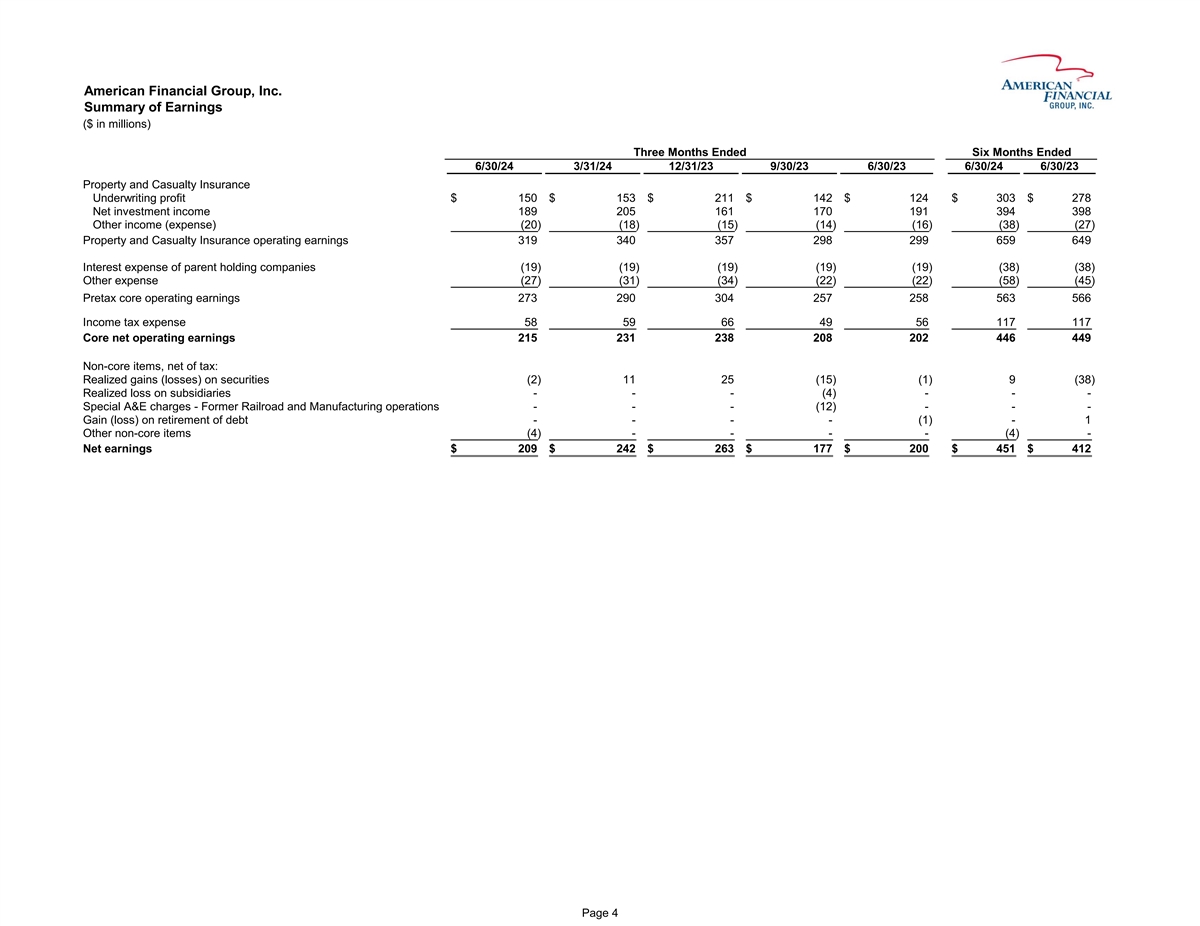 American Financial Group, Inc.
Summary of Earnings
($ in millions)

AMERICAN FINANCIAL GROUP, INC.

| | Three Months Ended | | | | | Six Months Ended | |
|---|---|---|---|---|---|---|---|
| | 6/30/24 | 3/31/24 | 12/31/23 | 9/30/23 | 6/30/23 | 6/30/24 | 6/30/23 |
| Property and Casualty Insurance | | | | | | | |
| Underwriting profit | $ 150 | $ 153 | $ 211 | $ 142 | $ 124 | $ 303 | $ 278 |
| Net investment income | 189 | 205 | 161 | 170 | 191 | 394 | 398 |
| Other income (expense) | (20) | (18) | (15) | (14) | (16) | (38) | (27) |
| Property and Casualty Insurance operating earnings | 319 | 340 | 357 | 298 | 299 | 659 | 649 |
| Interest expense of parent holding companies | (19) | (19) | (19) | (19) | (19) | (38) | (38) |
| Other expense | (27) | (31) | (34) | (22) | (22) | (58) | (45) |
| Pretax core operating earnings | 273 | 290 | 304 | 257 | 258 | 563 | 566 |
| Income tax expense | 58 | 59 | 66 | 49 | 56 | 117 | 117 |
| Core net operating earnings | 215 | 231 | 238 | 208 | 202 | 446 | 449 |
| Non-core items, net of tax: | | | | | | | |
| Realized gains (losses) on securities | (2) | 11 | 25 | (15) | (1) | 9 | (38) |
| Realized loss on subsidiaries | - | - | - | (4) | - | - | - |
| Special A&E charges - Former Railroad and Manufacturing operations | - | - | - | (12) | - | - | - |
| Gain (loss) on retirement of debt | - | - | - | - | (1) | - | 1 |
| Other non-core items | (4) | - | - | - | - | (4) | - |
| Net earnings | $ 209 | $ 242 | $ 263 | $ 177 | $ 200 | $ 451 | $ 412 |

Page 4